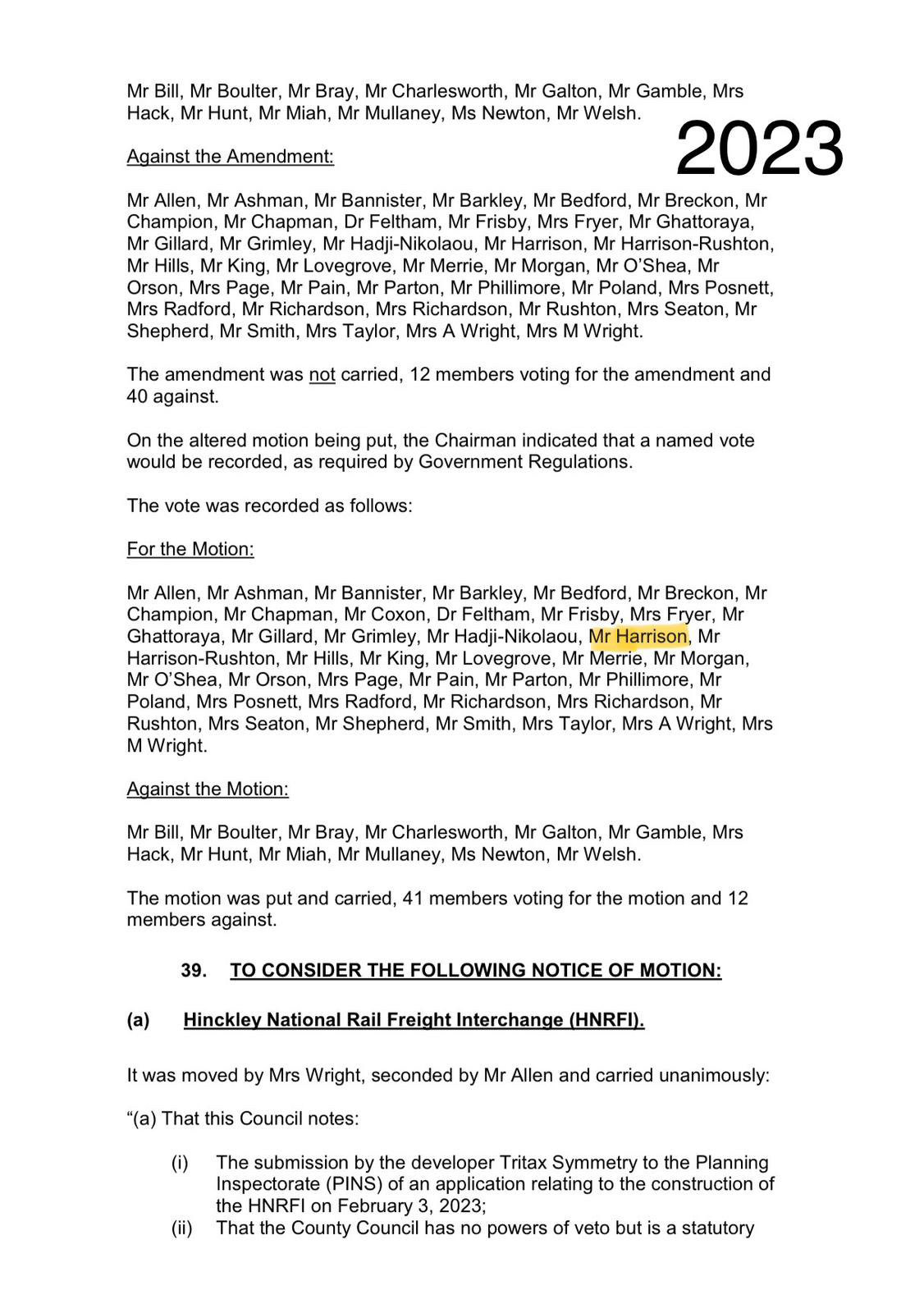 Mr Bill, Mr Boulter, Mr Bray, Mr Charlesworth, Mr Galton, Mr Gamble, Mrs Hack, Mr Hunt, Mr Miah, Mr Mullaney, Ms Newton, Mr Welsh.

2023

Against the Amendment:

Mr Allen, Mr Ashman, Mr Bannister, Mr Barkley, Mr Bedford, Mr Breckon, Mr Champion, Mr Chapman, Dr Feltham, Mr Frisby, Mrs Fryer, Mr Ghattoraya, Mr Gillard, Mr Grimley, Mr Hadji-Nikolaou, Mr Harrison, Mr Harrison-Rushton, Mr Hills, Mr King, Mr Lovegrove, Mr Merrie, Mr Morgan, Mr O'Shea, Mr Orson, Mrs Page, Mr Pain, Mr Parton, Mr Phillimore, Mr Poland, Mrs Posnett, Mrs Radford, Mr Richardson, Mrs Richardson, Mr Rushton, Mrs Seaton, Mr Shepherd, Mr Smith, Mrs Taylor, Mrs A Wright, Mrs M Wright.

The amendment was not carried, 12 members voting for the amendment and 40 against.

On the altered motion being put, the Chairman indicated that a named vote would be recorded, as required by Government Regulations.

The vote was recorded as follows:

For the Motion:

Mr Allen, Mr Ashman, Mr Bannister, Mr Barkley, Mr Bedford, Mr Breckon, Mr Champion, Mr Chapman, Mr Coxon, Dr Feltham, Mr Frisby, Mrs Fryer, Mr Ghattoraya, Mr Gillard, Mr Grimley, Mr Hadji-Nikolaou, Mr Harrison, Mr Harrison-Rushton, Mr Hills, Mr King, Mr Lovegrove, Mr Merrie, Mr Morgan, Mr O'Shea, Mr Orson, Mrs Page, Mr Pain, Mr Parton, Mr Phillimore, Mr Poland, Mrs Posnett, Mrs Radford, Mr Richardson, Mrs Richardson, Mr Rushton, Mrs Seaton, Mr Shepherd, Mr Smith, Mrs Taylor, Mrs A Wright, Mrs M Wright.

Against the Motion:

Mr Bill, Mr Boulter, Mr Bray, Mr Charlesworth, Mr Galton, Mr Gamble, Mrs Hack, Mr Hunt, Mr Miah, Mr Mullaney, Ms Newton, Mr Welsh.

The motion was put and carried, 41 members voting for the motion and 12 members against.

39. TO CONSIDER THE FOLLOWING NOTICE OF MOTION:

(a) Hinckley National Rail Freight Interchange (HNRFI).

It was moved by Mrs Wright, seconded by Mr Allen and carried unanimously:

"(a) That this Council notes:

(i) The submission by the developer Tritax Symmetry to the Planning Inspectorate (PINS) of an application relating to the construction of the HNRFI on February 3, 2023;
(ii) That the County Council has no powers of veto but is a statutory